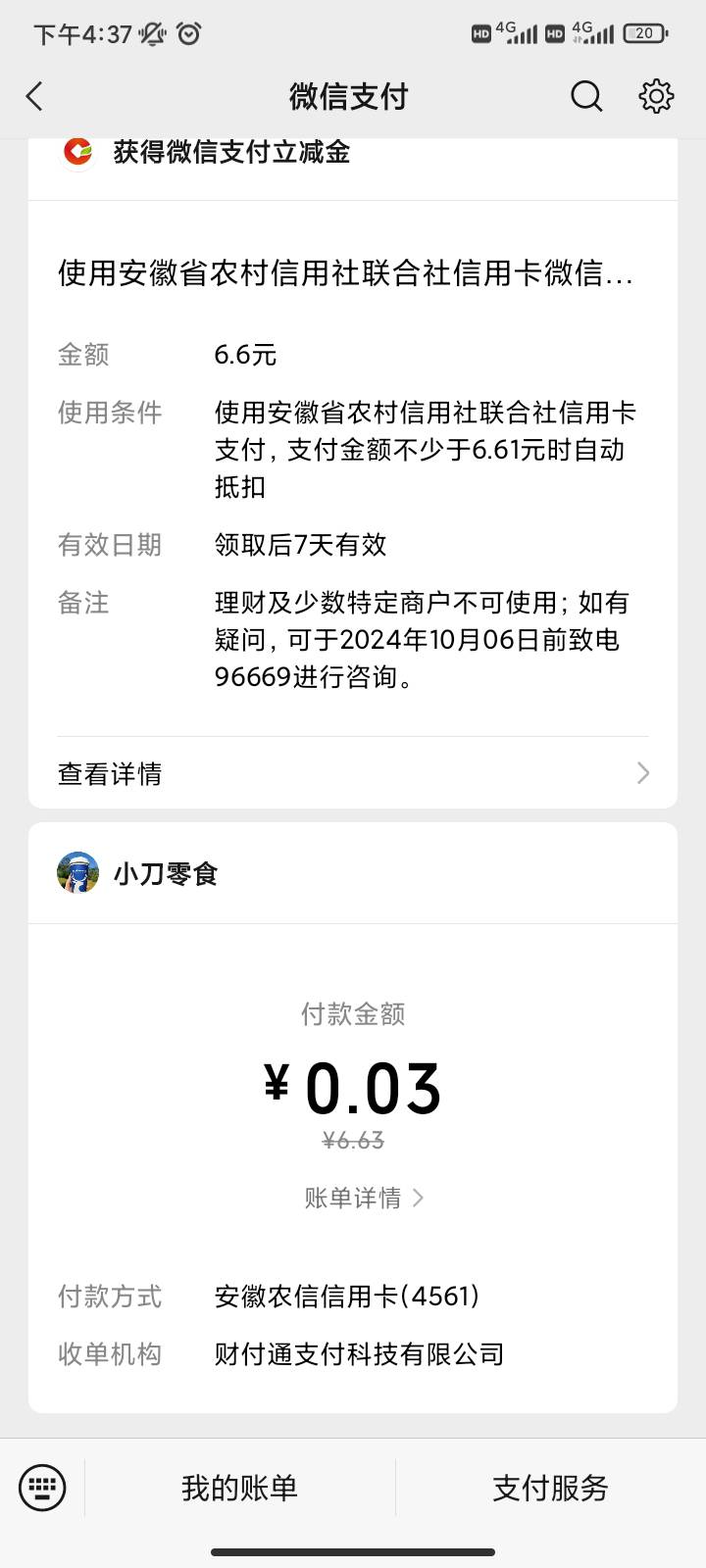 下午4:37 HD 4G HD 4G 20

微信支付

获得微信支付立减金

使用安徽省农村信用社联合社信用卡微信...

金额 6.6元

使用条件 使用安徽省农村信用社联合社信用卡支付，支付金额不少于6.61元时自动抵扣

有效日期 领取后7天有效

备注 理财及少数特定商户不可使用；如有疑问，可于2024年10月06日前致电96669进行咨询。

查看详情

小刀零食

付款金额

¥ 0.03

¥6.63

账单详情

付款方式 安徽农信信用卡(4561)

收单机构 财付通支付科技有限公司

我的账单 支付服务